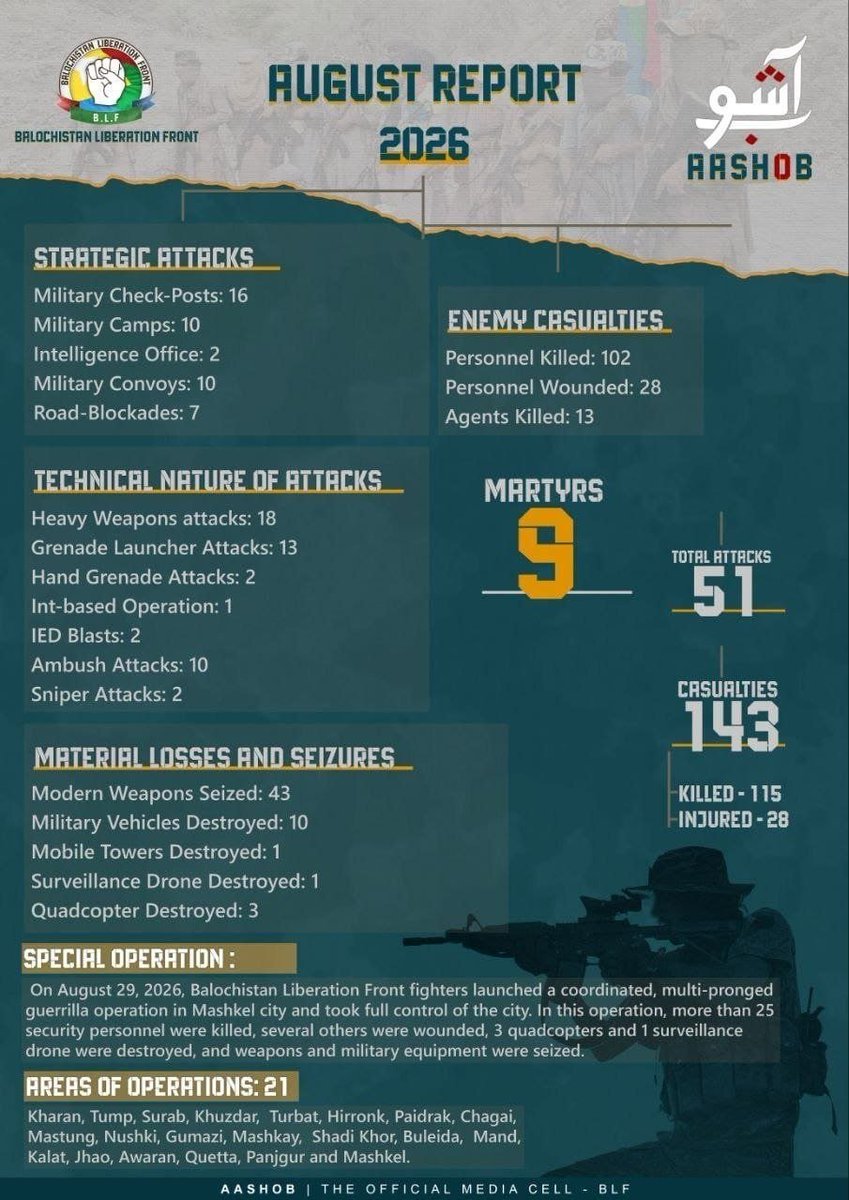 BALOCHISTAN LIBERATION FRONT
B.L.F
BALOCHISTAN LIBERATION FRONT

AUGUST REPORT
2026

آشوب
AASHOB

STRATEGIC ATTACKS
Military Check-Posts: 16
Military Camps: 10
Intelligence Office: 2
Military Convoys: 10
Road-Blockades: 7

ENEMY CASUALTIES
Personnel Killed: 102
Personnel Wounded: 28
Agents Killed: 13

TECHNICAL NATURE OF ATTACKS
Heavy Weapons attacks: 18
Grenade Launcher Attacks: 13
Hand Grenade Attacks: 2
Int-based Operation: 1
IED Blasts: 2
Ambush Attacks: 10
Sniper Attacks: 2

MARTYRS
9

TOTAL ATTACKS
51

CASUALTIES
143

KILLED - 115
INJURED - 28

MATERIAL LOSSES AND SEIZURES
Modern Weapons Seized: 43
Military Vehicles Destroyed: 10
Mobile Towers Destroyed: 1
Surveillance Drone Destroyed: 1
Quadcopter Destroyed: 3

SPECIAL OPERATION :
On August 29, 2026, Balochistan Liberation Front fighters launched a coordinated, multi-pronged guerrilla operation in Mashkel city and took full control of the city. In this operation, more than 25 security personnel were killed, several others were wounded, 3 quadcopters and 1 surveillance drone were destroyed, and weapons and military equipment were seized.

AREAS OF OPERATIONS: 21
Kharan, Tump, Surab, Khuzdar, Turbat, Hirronk, Paidrak, Chagai, Mastung, Nushki, Gumazi, Mashkay, Shadi Khor, Buleida, Mand, Kalat, Jhao, Awaran, Quetta, Panjgur and Mashkel.

AASHOB | THE OFFICIAL MEDIA CELL - BLF